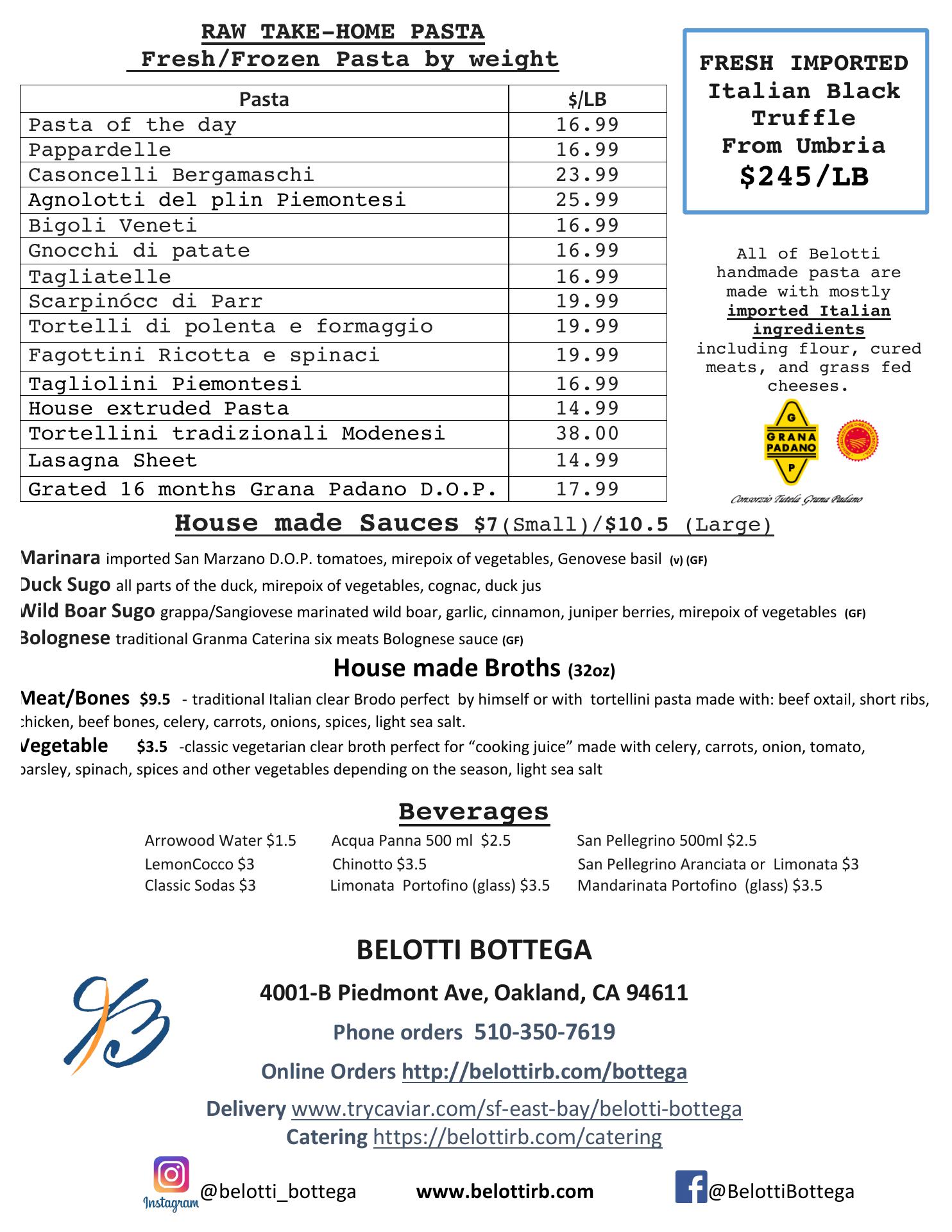 RAW TAKE-HOME PASTA
Fresh/Frozen Pasta by weight

| Pasta | $/LB |
|---|---|
| Pasta of the day | 16.99 |
| Pappardelle | 16.99 |
| Casoncelli Bergamaschi | 23.99 |
| Agnolotti del plin Piemontesi | 25.99 |
| Bigoli Veneti | 16.99 |
| Gnocchi di patate | 16.99 |
| Tagliatelle | 16.99 |
| Scarpinócc di Parr | 19.99 |
| Tortelli di polenta e formaggio | 19.99 |
| Fagottini Ricotta e spinaci | 19.99 |
| Tagliolini Piemontesi | 16.99 |
| House extruded Pasta | 14.99 |
| Tortellini tradizionali Modenesi | 38.00 |
| Lasagna Sheet | 14.99 |
| Grated 16 months Grana Padano D.O.P. | 17.99 |

FRESH IMPORTED Italian Black Truffle From Umbria $245/LB

All of Belotti handmade pasta are made with mostly imported Italian ingredients including flour, cured meats, and grass fed cheeses.

G GRANA PADANO P

Consorzio Tutela Grana Padano

House made Sauces $7(Small)/$10.5 (Large)

Marinara imported San Marzano D.O.P. tomatoes, mirepoix of vegetables, Genovese basil (v) (GF)
Duck Sugo all parts of the duck, mirepoix of vegetables, cognac, duck jus
Wild Boar Sugo grappa/Sangiovese marinated wild boar, garlic, cinnamon, juniper berries, mirepoix of vegetables (GF)
Bolognese traditional Granma Caterina six meats Bolognese sauce (GF)

House made Broths (32oz)

Meat/Bones $9.5 - traditional Italian clear Brodo perfect by himself or with tortellini pasta made with: beef oxtail, short ribs, chicken, beef bones, celery, carrots, onions, spices, light sea salt.
Vegetable $3.5 -classic vegetarian clear broth perfect for “cooking juice” made with celery, carrots, onion, tomato, parsley, spinach, spices and other vegetables depending on the season, light sea salt

Beverages

Arrowood Water $1.5
LemonCocco $3
Classic Sodas $3

Acqua Panna 500 ml $2.5
Chinotto $3.5
Limonata Portofino (glass) $3.5

San Pellegrino 500ml $2.5
San Pellegrino Aranciata or Limonata $3
Mandarinata Portofino (glass) $3.5

BELOTTI BOTTEGA
4001-B Piedmont Ave, Oakland, CA 94611
Phone orders 510-350-7619
Online Orders http://belottirb.com/bottega
Delivery www.trycaviar.com/sf-east-bay/belotti-bottega
Catering https://belottirb.com/catering

Instagram @belotti_bottega www.belottirb.com @BelottiBottega